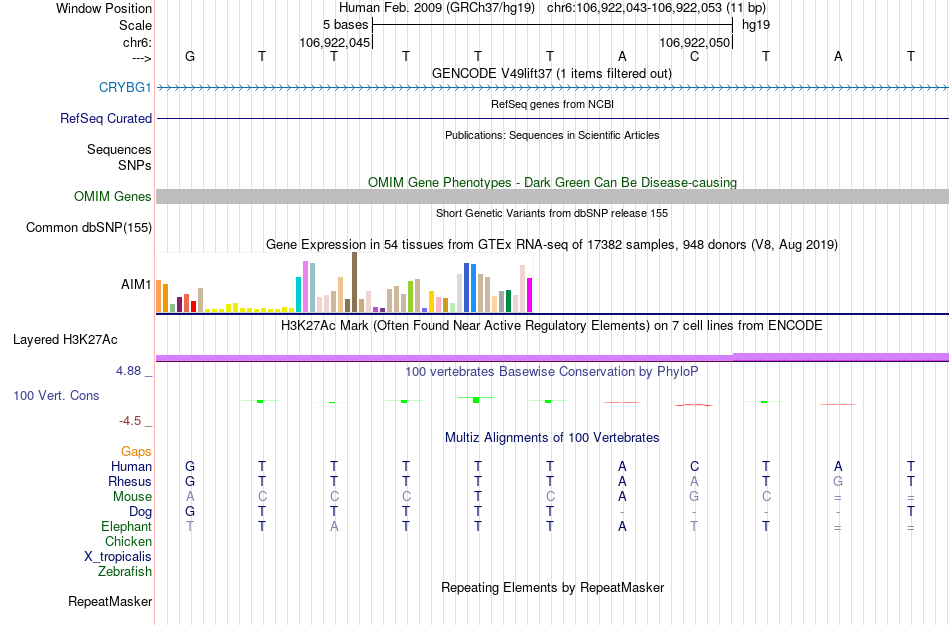 Window Position Human Feb. 2009 (GRCh37/hg19) chr6:106,922,043-106,922,053 (11 bp)
Scale 5 bases hg19
chr6: 106,922,045 106,922,050
---> G T T T T T A C T A T
GENCODE V49lift37 (1 items filtered out)
CRYBG1
RefSeq genes from NCBI
RefSeq Curated
Publications: Sequences in Scientific Articles
Sequences
SNPs
OMIM Gene Phenotypes - Dark Green Can Be Disease-causing
OMIM Genes
Short Genetic Variants from dbSNP release 155
Common dbSNP(155)
Gene Expression in 54 tissues from GTEx RNA-seq of 17382 samples, 948 donors (V8, Aug 2019)
AIM1
H3K27Ac Mark (Often Found Near Active Regulatory Elements) on 7 cell lines from ENCODE
Layered H3K27Ac
4.88 _ 100 vertebrates Basewise Conservation by PhyloP
100 Vert. Cons
-4.5 _
Multiz Alignments of 100 Vertebrates
Gaps
Human G T T T T T A C T A T
Rhesus G T T T T T A A T G T
Mouse A C C C T C A G C = =
Dog G T T T T T - - - - T
Elephant T T A T T T A T T = =
Chicken
X_tropicalis
Zebrafish
Repeating Elements by RepeatMasker
RepeatMasker